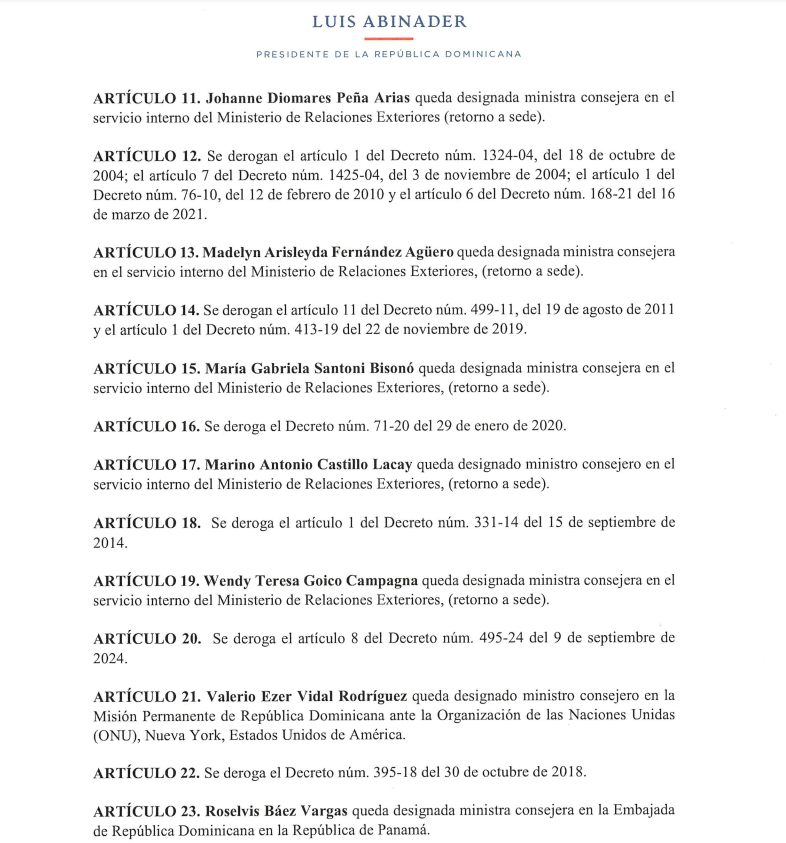 LUIS ABINADER

PRESIDENTE DE LA REPÚBLICA DOMINICANA

ARTÍCULO 11. Johanne Diomares Peña Arias queda designada ministra consejera en el servicio interno del Ministerio de Relaciones Exteriores (retorno a sede).

ARTÍCULO 12. Se derogan el artículo 1 del Decreto núm. 1324-04, del 18 de octubre de 2004; el artículo 7 del Decreto núm. 1425-04, del 3 de noviembre de 2004; el artículo 1 del Decreto núm. 76-10, del 12 de febrero de 2010 y el artículo 6 del Decreto núm. 168-21 del 16 de marzo de 2021.

ARTÍCULO 13. Madelyn Arisleyda Fernández Agüero queda designada ministra consejera en el servicio interno del Ministerio de Relaciones Exteriores, (retorno a sede).

ARTÍCULO 14. Se derogan el artículo 11 del Decreto núm. 499-11, del 19 de agosto de 2011 y el artículo 1 del Decreto núm. 413-19 del 22 de noviembre de 2019.

ARTÍCULO 15. María Gabriela Santoni Bisonó queda designada ministra consejera en el servicio interno del Ministerio de Relaciones Exteriores, (retorno a sede).

ARTÍCULO 16. Se deroga el Decreto núm. 71-20 del 29 de enero de 2020.

ARTÍCULO 17. Marino Antonio Castillo Lacay queda designado ministro consejero en el servicio interno del Ministerio de Relaciones Exteriores, (retorno a sede).

ARTÍCULO 18. Se deroga el artículo 1 del Decreto núm. 331-14 del 15 de septiembre de 2014.

ARTÍCULO 19. Wendy Teresa Goico Campagna queda designada ministra consejera en el servicio interno del Ministerio de Relaciones Exteriores, (retorno a sede).

ARTÍCULO 20. Se deroga el artículo 8 del Decreto núm. 495-24 del 9 de septiembre de 2024.

ARTÍCULO 21. Valerio Ezer Vidal Rodríguez queda designado ministro consejero en la Misión Permanente de República Dominicana ante la Organización de las Naciones Unidas (ONU), Nueva York, Estados Unidos de América.

ARTÍCULO 22. Se deroga el Decreto núm. 395-18 del 30 de octubre de 2018.

ARTÍCULO 23. Roselvis Báez Vargas queda designada ministra consejera en la Embajada de República Dominicana en la República de Panamá.